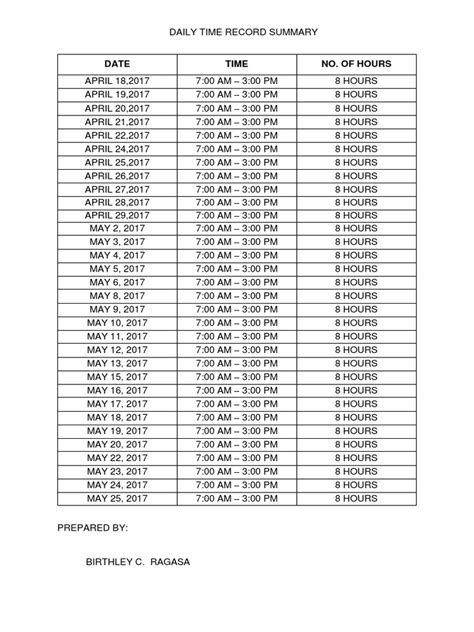 DAILY TIME RECORD SUMMARY

| DATE | TIME | NO. OF HOURS |
|---|---|---|
| APRIL 18,2017 | 7:00 AM – 3:00 PM | 8 HOURS |
| APRIL 19,2017 | 7:00 AM – 3:00 PM | 8 HOURS |
| APRIL 20,2017 | 7:00 AM – 3:00 PM | 8 HOURS |
| APRIL 21,2017 | 7:00 AM – 3:00 PM | 8 HOURS |
| APRIL 22,2017 | 7:00 AM – 3:00 PM | 8 HOURS |
| APRIL 24,2017 | 7:00 AM – 3:00 PM | 8 HOURS |
| APRIL 25,2017 | 7:00 AM – 3:00 PM | 8 HOURS |
| APRIL 26,2017 | 7:00 AM – 3:00 PM | 8 HOURS |
| APRIL 27,2017 | 7:00 AM – 3:00 PM | 8 HOURS |
| APRIL 28,2017 | 7:00 AM – 3:00 PM | 8 HOURS |
| APRIL 29,2017 | 7:00 AM – 3:00 PM | 8 HOURS |
| MAY 2, 2017 | 7:00 AM – 3:00 PM | 8 HOURS |
| MAY 3, 2017 | 7:00 AM – 3:00 PM | 8 HOURS |
| MAY 4, 2017 | 7:00 AM – 3:00 PM | 8 HOURS |
| MAY 5, 2017 | 7:00 AM – 3:00 PM | 8 HOURS |
| MAY 6, 2017 | 7:00 AM – 3:00 PM | 8 HOURS |
| MAY 8, 2017 | 7:00 AM – 3:00 PM | 8 HOURS |
| MAY 9, 2017 | 7:00 AM – 3:00 PM | 8 HOURS |
| MAY 10, 2017 | 7:00 AM – 3:00 PM | 8 HOURS |
| MAY 11, 2017 | 7:00 AM – 3:00 PM | 8 HOURS |
| MAY 12, 2017 | 7:00 AM – 3:00 PM | 8 HOURS |
| MAY 13, 2017 | 7:00 AM – 3:00 PM | 8 HOURS |
| MAY 15, 2017 | 7:00 AM – 3:00 PM | 8 HOURS |
| MAY 16, 2017 | 7:00 AM – 3:00 PM | 8 HOURS |
| MAY 17, 2017 | 7:00 AM – 3:00 PM | 8 HOURS |
| MAY 18, 2017 | 7:00 AM – 3:00 PM | 8 HOURS |
| MAY 19, 2017 | 7:00 AM – 3:00 PM | 8 HOURS |
| MAY 20, 2017 | 7:00 AM – 3:00 PM | 8 HOURS |
| MAY 22, 2017 | 7:00 AM – 3:00 PM | 8 HOURS |
| MAY 23, 2017 | 7:00 AM – 3:00 PM | 8 HOURS |
| MAY 24, 2017 | 7:00 AM – 3:00 PM | 8 HOURS |
| MAY 25, 2017 | 7:00 AM – 3:00 PM | 8 HOURS |

PREPARED BY:

BIRTHLEY C. RAGASA